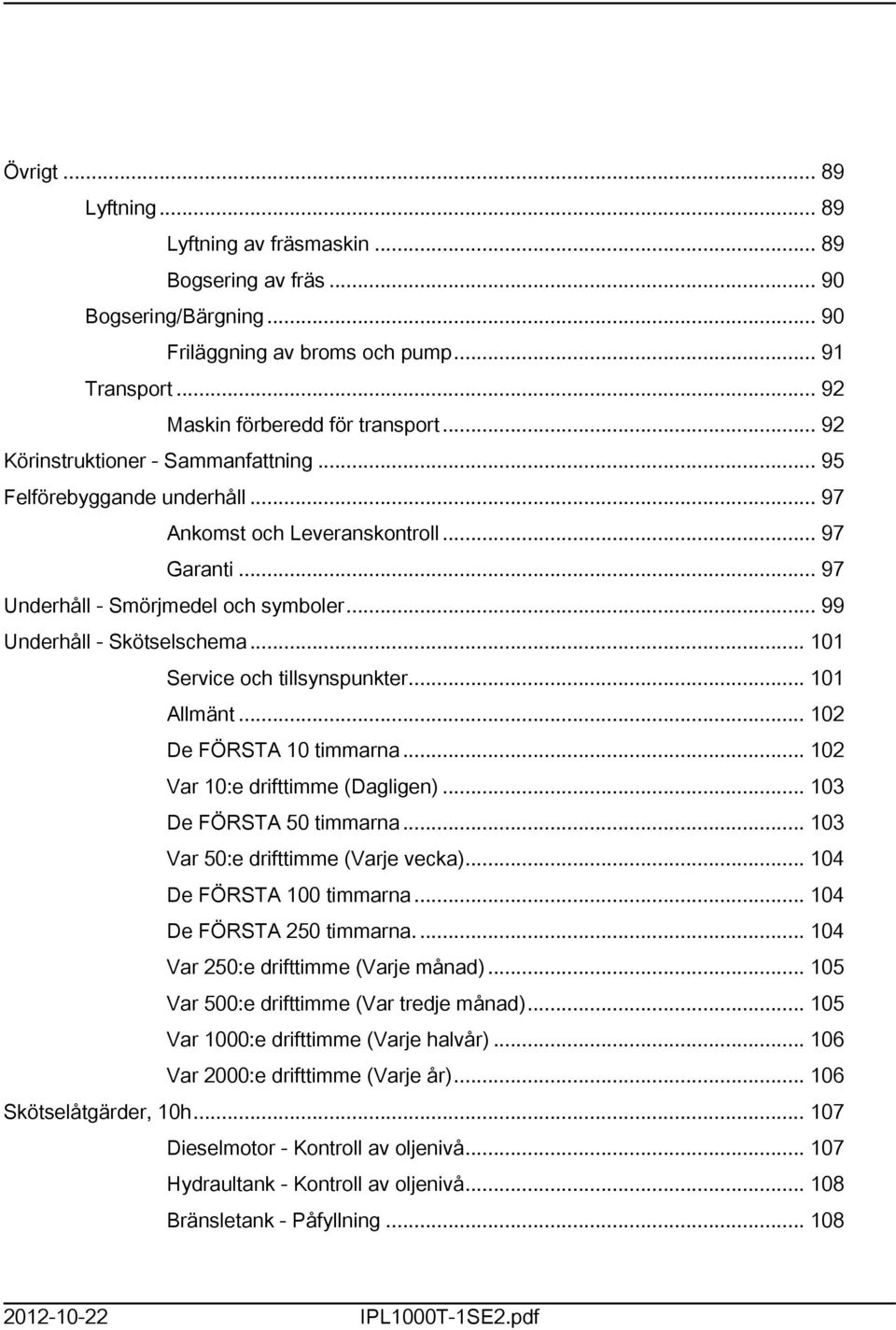 Övrigt ... 89
Lyftning ... 89
Lyftning av fräsmaskin ... 89
Bogsering av fräs ... 90
Bogsering/Bärgning ... 90
Friläggning av broms och pump ... 91
Transport ... 92
Maskin förberedd för transport ... 92
Körinstruktioner - Sammanfattning ... 95
Felförebyggande underhåll ... 97
Ankomst och Leveranskontroll ... 97
Garanti ... 97
Underhåll - Smörjmedel och symboler ... 99
Underhåll - Skötselschema ... 101
Service och tillsynspunkter ... 101
Allmänt ... 102
De FÖRSTA 10 timmarna ... 102
Var 10:e drifttimme (Dagligen) ... 103
De FÖRSTA 50 timmarna ... 103
Var 50:e drifttimme (Varje vecka) ... 104
De FÖRSTA 100 timmarna ... 104
De FÖRSTA 250 timmarna. ... 104
Var 250:e drifttimme (Varje månad) ... 105
Var 500:e drifttimme (Var tredje månad) ... 105
Var 1000:e drifttimme (Varje halvår) ... 106
Var 2000:e drifttimme (Varje år) ... 106
Skötselåtgärder, 10h ... 107
Dieselmotor - Kontroll av oljenivå ... 107
Hydraultank - Kontroll av oljenivå ... 108
Bränsletank - Påfyllning ... 108

2012-10-22 IPL1000T-1SE2.pdf